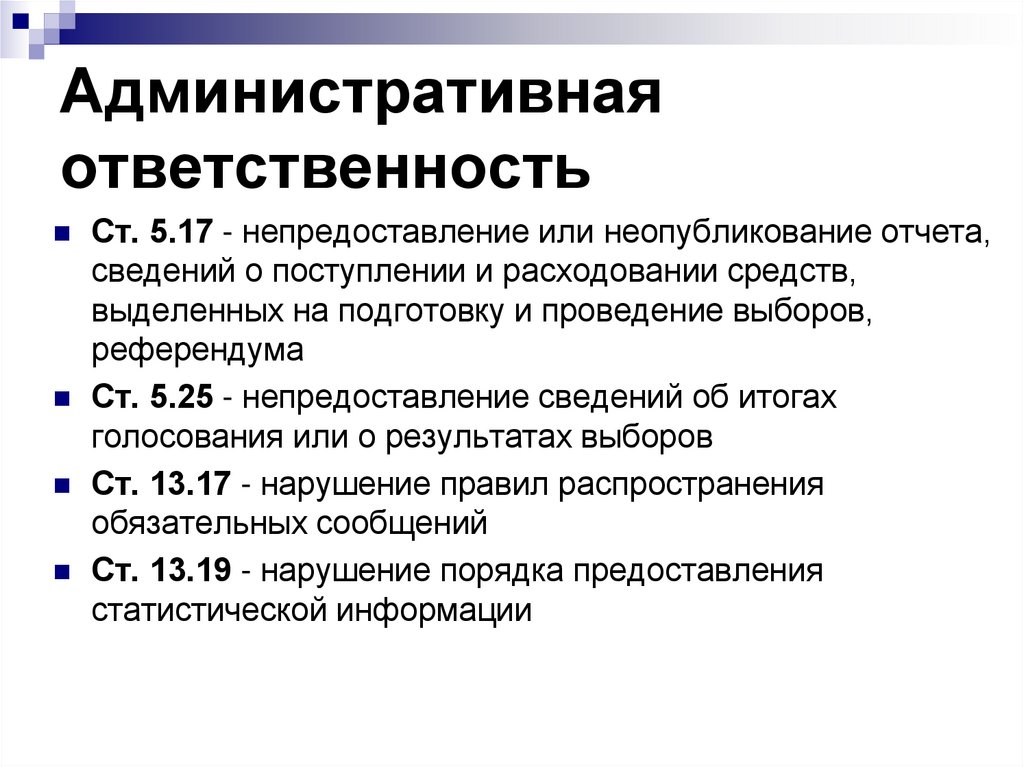 Административная ответственность

• Ст. 5.17 - непредоставление или неопубликование отчета, сведений о поступлении и расходовании средств, выделенных на подготовку и проведение выборов, референдума
• Ст. 5.25 - непредоставление сведений об итогах голосования или о результатах выборов
• Ст. 13.17 - нарушение правил распространения обязательных сообщений
• Ст. 13.19 - нарушение порядка предоставления статистической информации